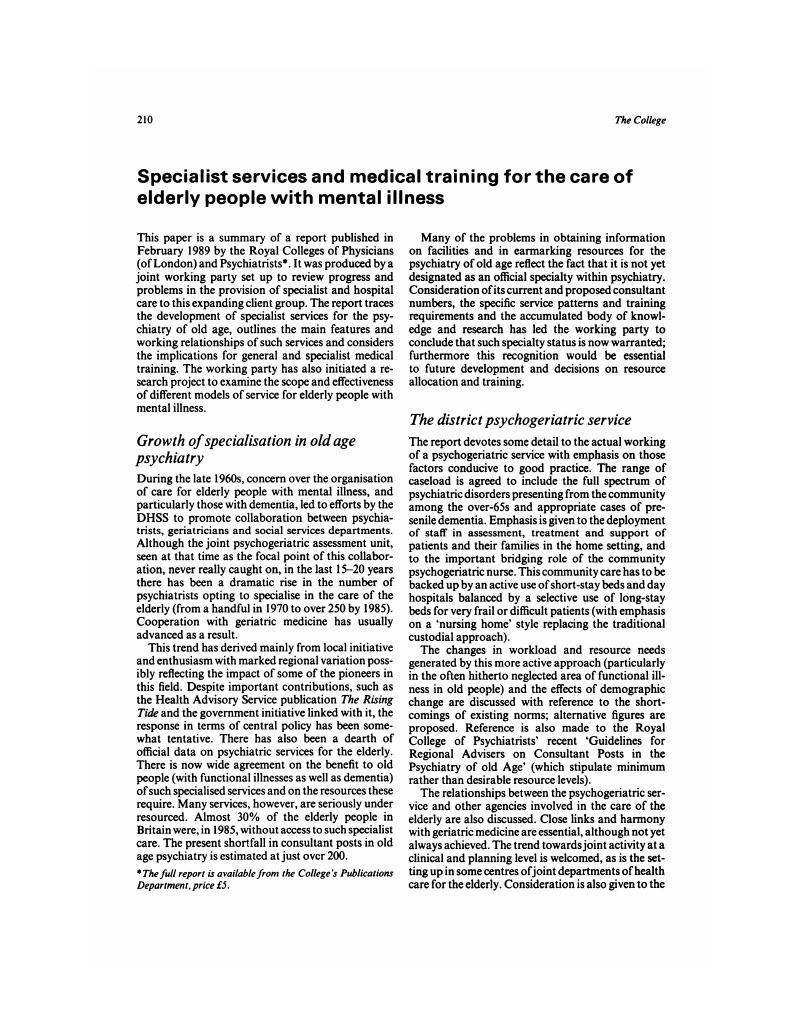 210

The College

Specialist services and medical training for the care of elderly people with mental illness

This paper is a summary of a report published in February 1989 by the Royal Colleges of Physicians (of London) and Psychiatrists*. It was produced by a joint working party set up to review progress and problems in the provision of specialist and hospital care to this expanding client group. The report traces the development of specialist services for the psychiatry of old age, outlines the main features and working relationships of such services and considers the implications for general and specialist medical training. The working party has also initiated a research project to examine the scope and effectiveness of different models of service for elderly people with mental illness.

Growth of specialisation in old age psychiatry

During the late 1960s, concern over the organisation of care for elderly people with mental illness, and particularly those with dementia, led to efforts by the DHSS to promote collaboration between psychiatrists, geriatricians and social services departments. Although the joint psychogeriatric assessment unit, seen at that time as the focal point of this collaboration, never really caught on, in the last 15–20 years there has been a dramatic rise in the number of psychiatrists opting to specialise in the care of the elderly (from a handful in 1970 to over 250 by 1985). Cooperation with geriatric medicine has usually advanced as a result.

This trend has derived mainly from local initiative and enthusiasm with marked regional variation possibly reflecting the impact of some of the pioneers in this field. Despite important contributions, such as the Health Advisory Service publication The Rising Tide and the government initiative linked with it, the response in terms of central policy has been somewhat tentative. There has also been a dearth of official data on psychiatric services for the elderly. There is now wide agreement on the benefit to old people (with functional illnesses as well as dementia) of such specialised services and on the resources these require. Many services, however, are seriously under resourced. Almost 30% of the elderly people in Britain were, in 1985, without access to such specialist care. The present shortfall in consultant posts in old age psychiatry is estimated at just over 200.

*The full report is available from the College's Publications Department, price £5.

Many of the problems in obtaining information on facilities and in earmarking resources for the psychiatry of old age reflect the fact that it is not yet designated as an official specialty within psychiatry. Consideration of its current and proposed consultant numbers, the specific service patterns and training requirements and the accumulated body of knowledge and research has led the working party to conclude that such specialty status is now warranted; furthermore this recognition would be essential to future development and decisions on resource allocation and training.

The district psychogeriatric service

The report devotes some detail to the actual working of a psychogeriatric service with emphasis on those factors conducive to good practice. The range of caseload is agreed to include the full spectrum of psychiatric disorders presenting from the community among the over-65s and appropriate cases of presenile dementia. Emphasis is given to the deployment of staff in assessment, treatment and support of patients and their families in the home setting, and to the important bridging role of the community psychogeriatric nurse. This community care has to be backed up by an active use of short-stay beds and day hospitals balanced by a selective use of long-stay beds for very frail or difficult patients (with emphasis on a 'nursing home' style replacing the traditional custodial approach).

The changes in workload and resource needs generated by this more active approach (particularly in the often hitherto neglected area of functional illness in old people) and the effects of demographic change are discussed with reference to the shortcomings of existing norms; alternative figures are proposed. Reference is also made to the Royal College of Psychiatrists' recent 'Guidelines for Regional Advisers on Consultant Posts in the Psychiatry of old Age' (which stipulate minimum rather than desirable resource levels).

The relationships between the psychogeriatric service and other agencies involved in the care of the elderly are also discussed. Close links and harmony with geriatric medicine are essential, although not yet always achieved. The trend towards joint activity at a clinical and planning level is welcomed, as is the setting up in some centres of joint departments of health care for the elderly. Consideration is also given to the